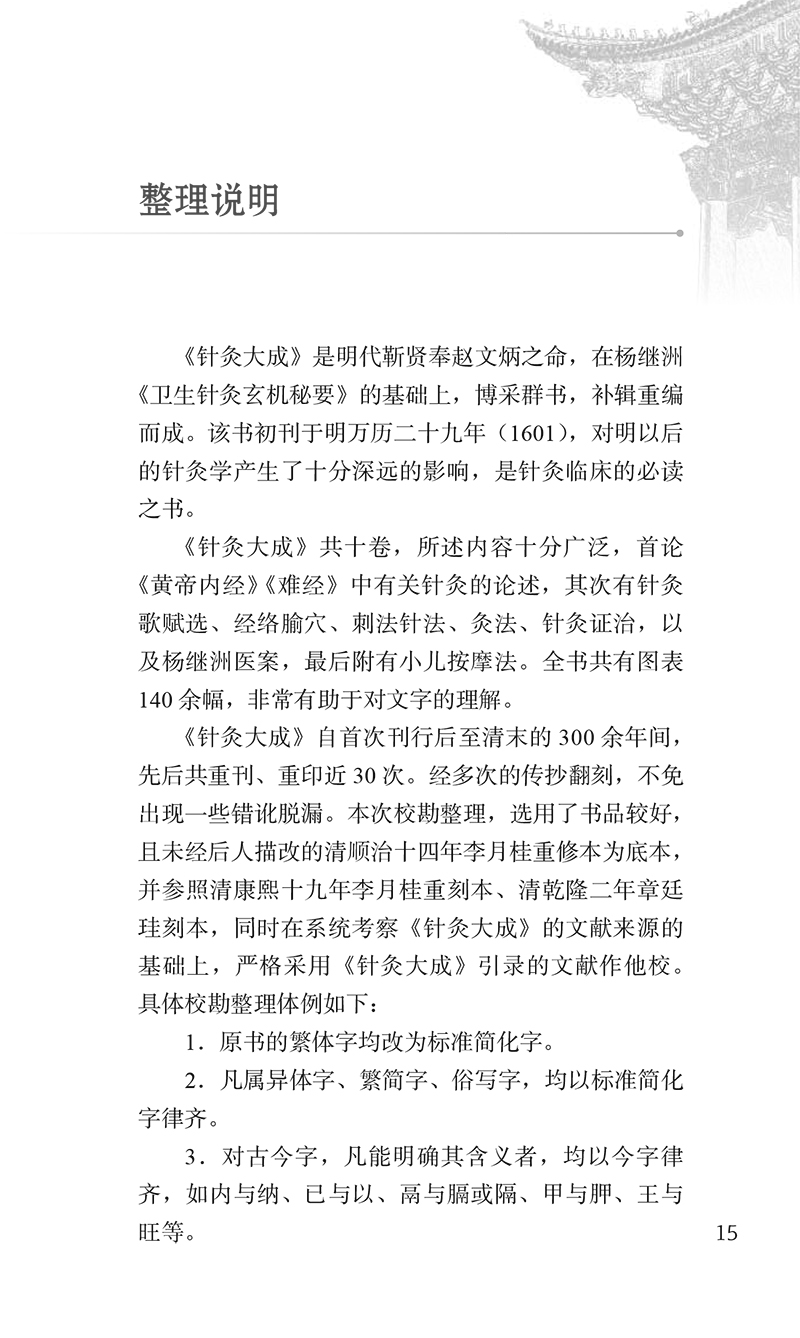 整理说明

《针灸大成》是明代靳贤奉赵文炳之命，在杨继洲《卫生针灸玄机秘要》的基础上，博采群书，补辑重编而成。该书初刊于明万历二十九年（1601），对明以后的针灸学产生了十分深远的影响，是针灸临床的必读之书。

《针灸大成》共十卷，所述内容十分广泛，首论《黄帝内经》《难经》中有关针灸的论述，其次有针灸歌赋选、经络腧穴、刺法针法、灸法、针灸证治，以及杨继洲医案，最后附有小儿按摩法。全书共有图表140余幅，非常有助于对文字的理解。

《针灸大成》自首次刊行后至清末的300余年间，先后共重刊、重印近30次。经多次的传抄翻刻，不免出现一些错讹脱漏。本次校勘整理，选用了书品较好，且未经后人描改的清顺治十四年李月桂重修本为底本，并参照清康熙十九年李月桂重刻本、清乾隆二年章廷珪刻本，同时在系统考察《针灸大成》的文献来源的基础上，严格采用《针灸大成》引录的文献作他校。具体校勘整理体例如下：

1．原书的繁体字均改为标准简化字。

2．凡属异体字、繁简字、俗写字，均以标准简化字律齐。

3．对古今字，凡能明确其含义者，均以今字律齐，如内与纳、已与以、鬲与膈或隔、甲与胛、王与旺等。

15